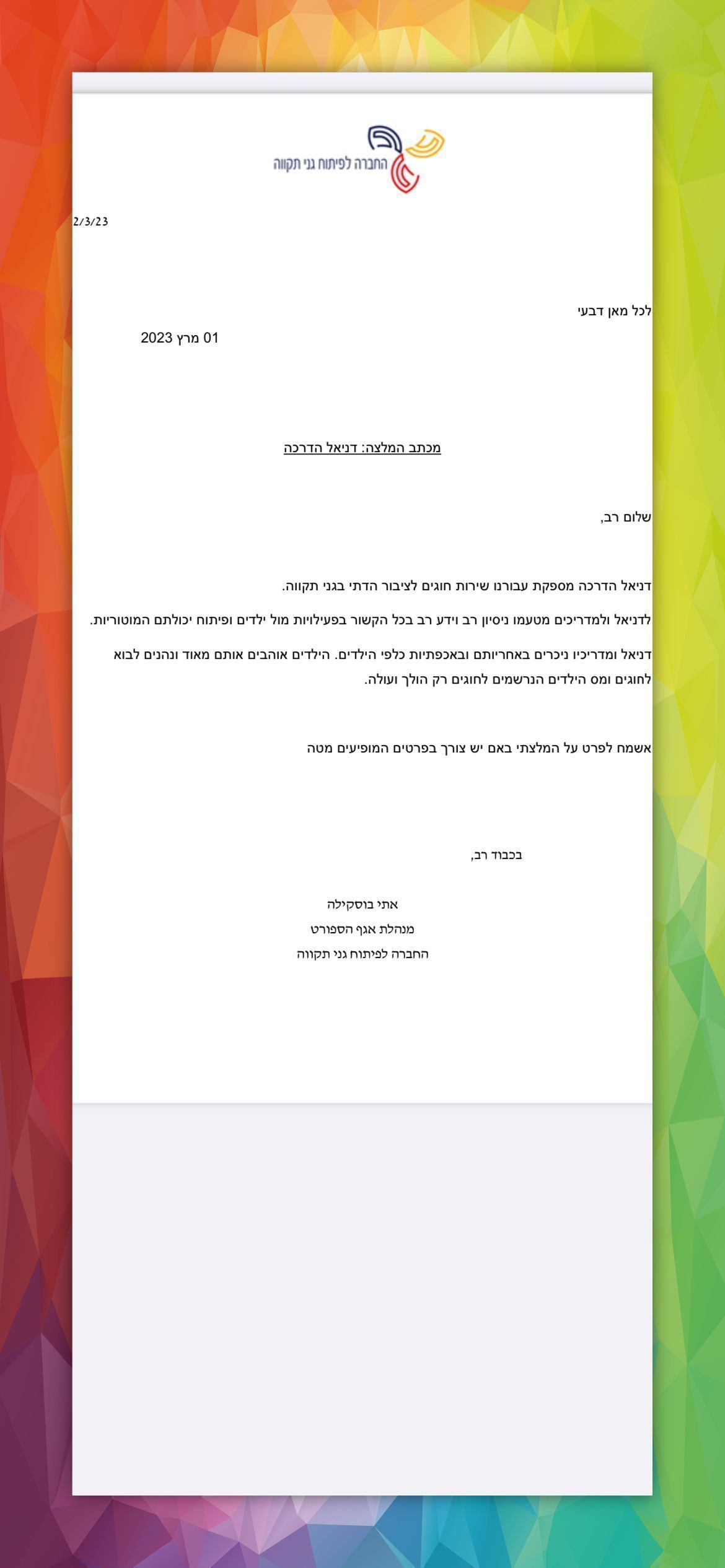 החברה לפיתוח גני תקווה

2/3/23

לכל מאן דבעי

01 מרץ 2023

מכתב המלצה: דניאל הדרכה

שלום רב,

דניאל הדרכה מספקת עבורנו שירות חוגים לציבור הדתי בגני תקווה.

לדניאל ולמדריכים מטעמו ניסיון רב וידע רב בכל הקשור בפעילויות מול ילדים ופיתוח יכולתם המוטוריות.

דניאל ומדריכיו ניכרים באחריותם ובאכפתיות כלפי הילדים. הילדים אוהבים אותם מאוד ונהנים לבוא לחוגים ומס הילדים הנרשמים לחוגים רק הולך ועולה.

אשמח לפרט על המלצתי באם יש צורך בפרטים המופיעים מטה

בכבוד רב,

אתי בוסקילה
מנהלת אגף הספורט
החברה לפיתוח גני תקווה